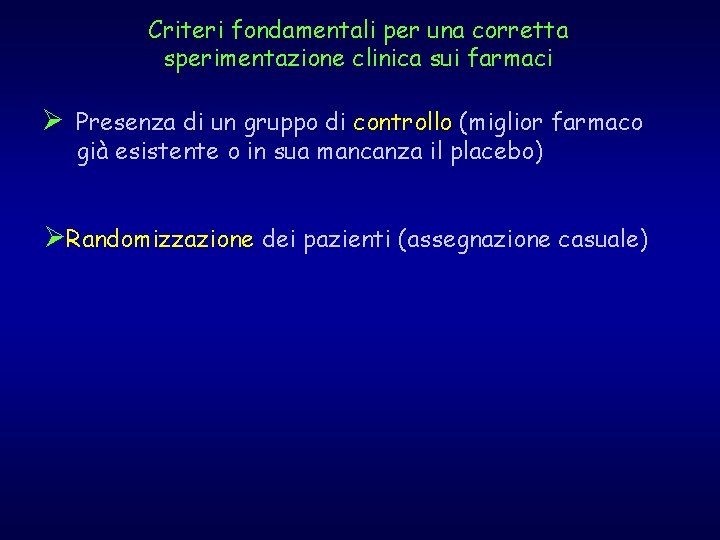 Criteri fondamentali per una corretta sperimentazione clinica sui farmaci

➢ Presenza di un gruppo di controllo (miglior farmaco già esistente o in sua mancanza il placebo)

➢Randomizzazione dei pazienti (assegnazione casuale)